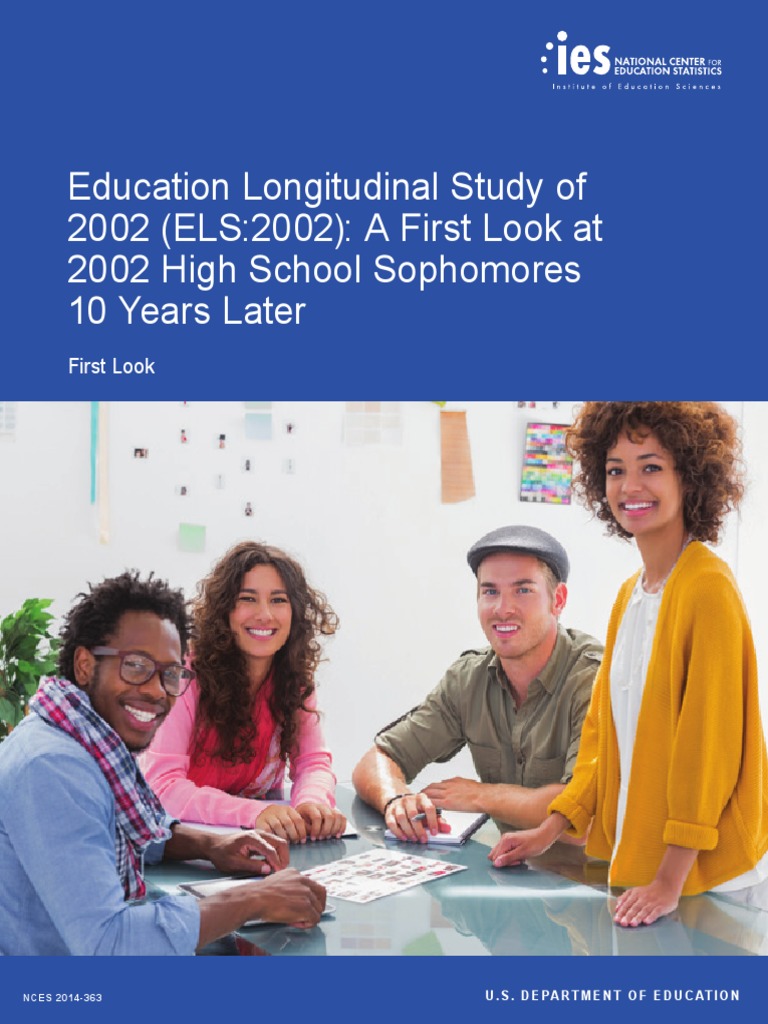 ies NATIONAL CENTER FOR EDUCATION STATISTICS
Institute of Education Sciences

Education Longitudinal Study of 2002 (ELS:2002): A First Look at 2002 High School Sophomores 10 Years Later

First Look

NCES 2014-363

U.S. DEPARTMENT OF EDUCATION